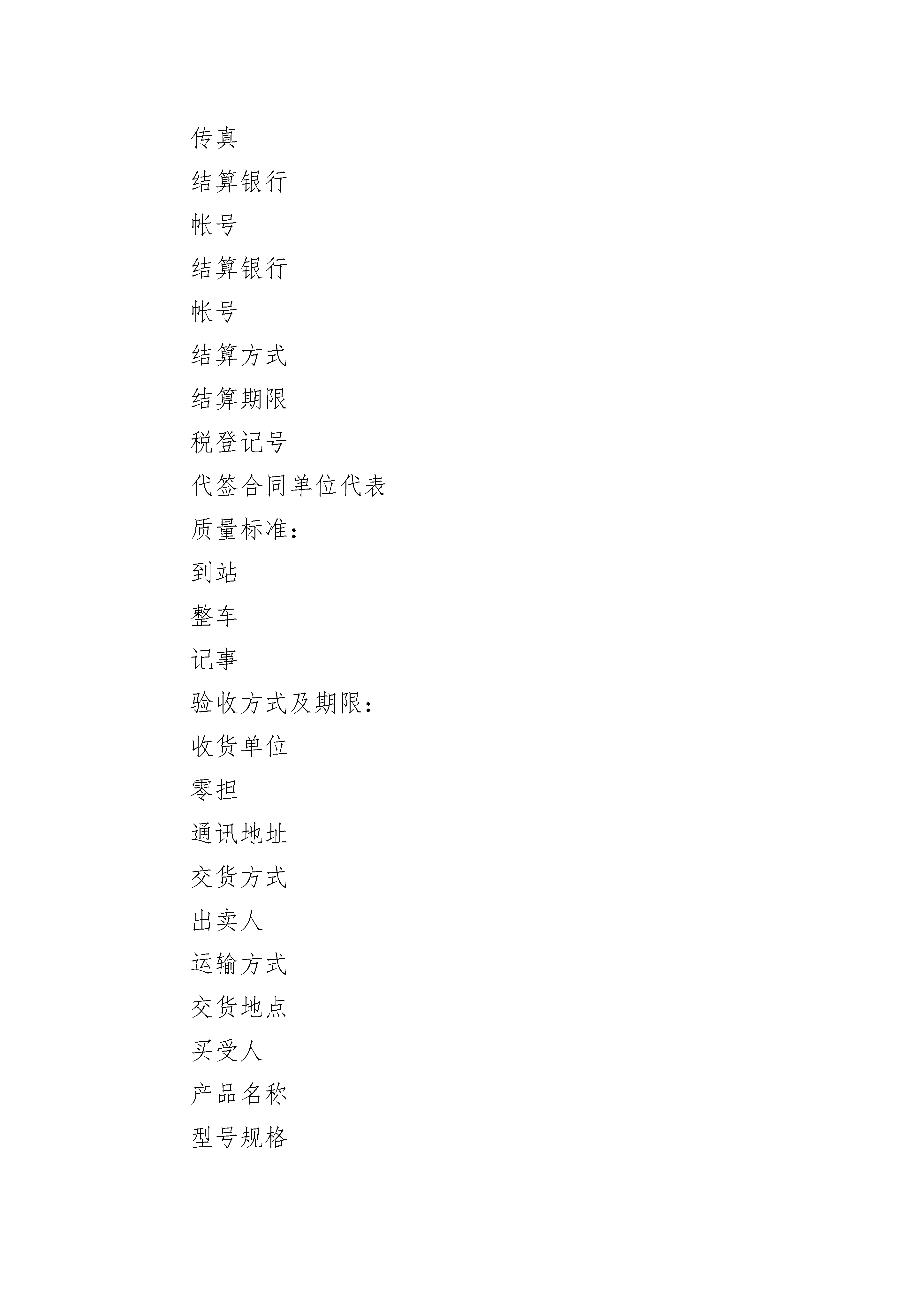 传真

结算银行

帐号

结算银行

帐号

结算方式

结算期限

税登记号

代签合同单位代表

质量标准：

到站

整车

记事

验收方式及期限：

收货单位

零担

通讯地址

交货方式

出卖人

运输方式

交货地点

买受人

产品名称

型号规格